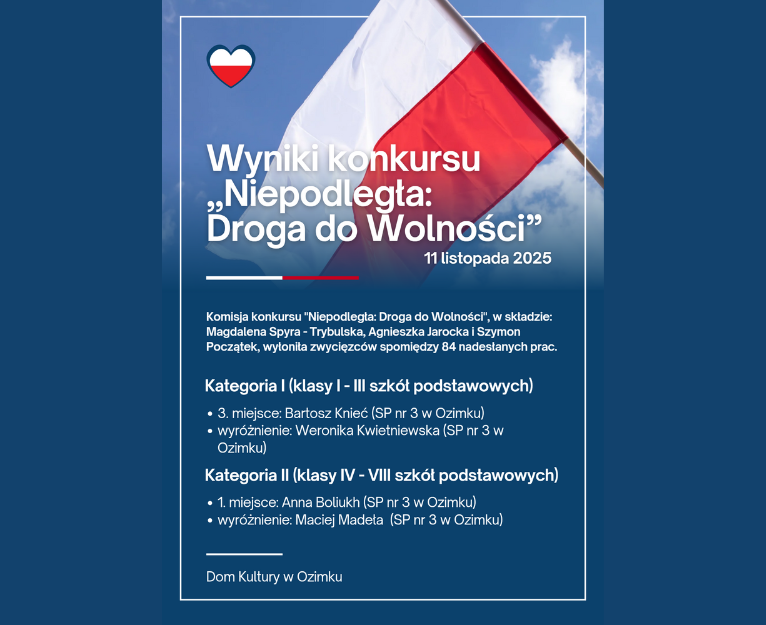 Wyniki konkursu „Niepodległa: Droga do Wolności”

11 listopada 2025

Komisja konkursu "Niepodległa: Droga do Wolności", w składzie: Magdalena Spyra - Trybulska, Agnieszka Jarocka i Szymon Początek, wyłoniła zwycięzców spomiędzy 84 nadesłanych prac.

Kategoria I (klasy I - III szkół podstawowych)

• 3. miejsce: Bartosz Knieć (SP nr 3 w Ozimku)
• wyróżnienie: Weronika Kwietniewska (SP nr 3 w Ozimku)

Kategoria II (klasy IV - VIII szkół podstawowych)

• 1. miejsce: Anna Boliukh (SP nr 3 w Ozimku)
• wyróżnienie: Maciej Madeła (SP nr 3 w Ozimku)

Dom Kultury w Ozimku